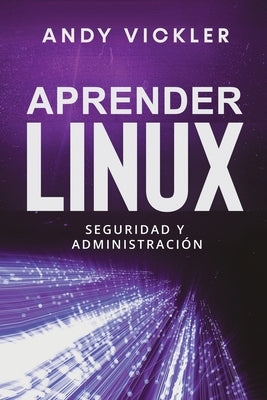 ANDY VICKLER

APRENDER
LINUX

SEGURIDAD Y
ADMINISTRACIÓN